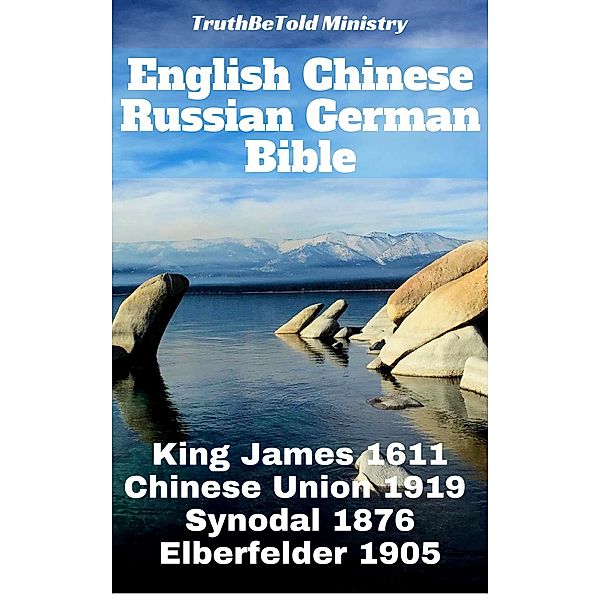 TruthBeTold Ministry

English Chinese Russian German Bible

King James 1611
Chinese Union 1919
Synodal 1876
Elberfelder 1905